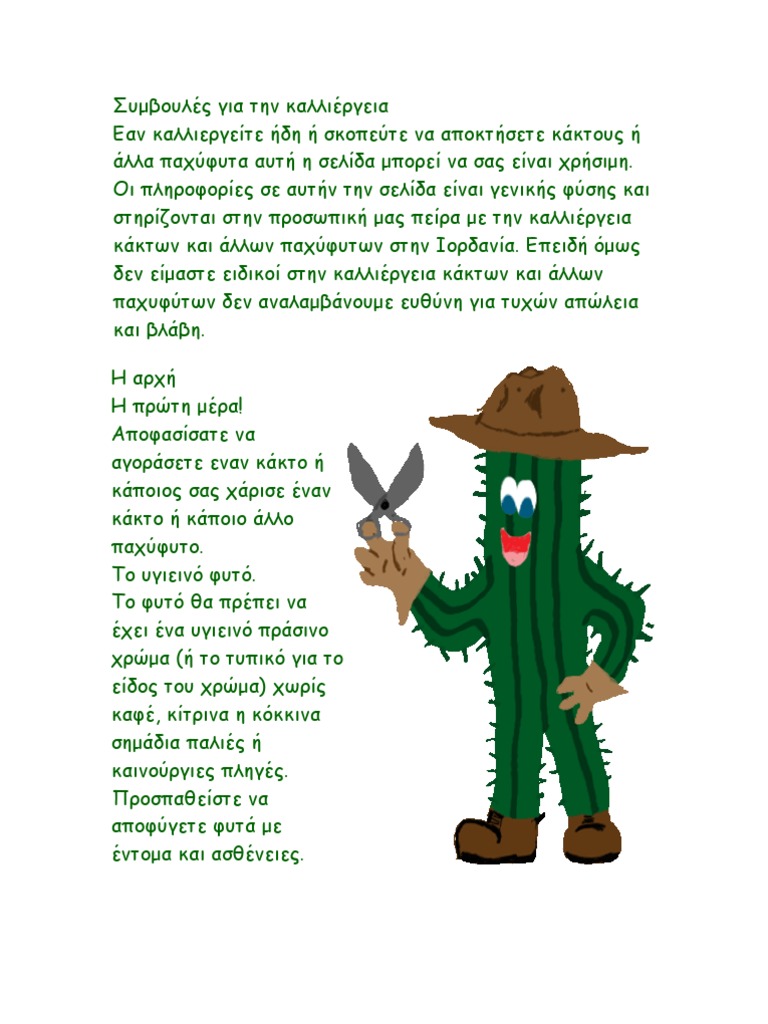 Συμβουλές για την καλλιέργεια
Εαν καλλιεργείτε ήδη ή σκοπεύτε να αποκτήσετε κάκτους ή άλλα παχύφυτα αυτή η σελίδα μπορεί να σας είναι χρήσιμη. Οι πληροφορίες σε αυτήν την σελίδα είναι γενικής φύσης και στηρίζονται στην προσωπική μας πείρα με την καλλιέργεια κάκτων και άλλων παχύφυτων στην Ιορδανία. Επειδή όμως δεν είμαστε ειδικοί στην καλλιέργεια κάκτων και άλλων παχυφύτων δεν αναλαμβάνουμε ευθύνη για τυχών απώλεια και βλάβη.

Η αρχή
Η πρώτη μέρα!
Αποφασίσατε να αγοράσετε εναν κάκτο ή κάποιος σας χάρισε έναν κάκτο ή κάποιο άλλο παχύφυτο.
Το υγιεινό φυτό.
Το φυτό θα πρέπει να έχει ένα υγιεινό πράσινο χρώμα (ή το τυπικό για το είδος του χρώμα) χωρίς καφέ, κίτρινα η κόκκινα σημάδια παλιές ή καινούργιες πληγές.
Προσπαθείστε να αποφύγετε φυτά με έντομα και ασθένειες.